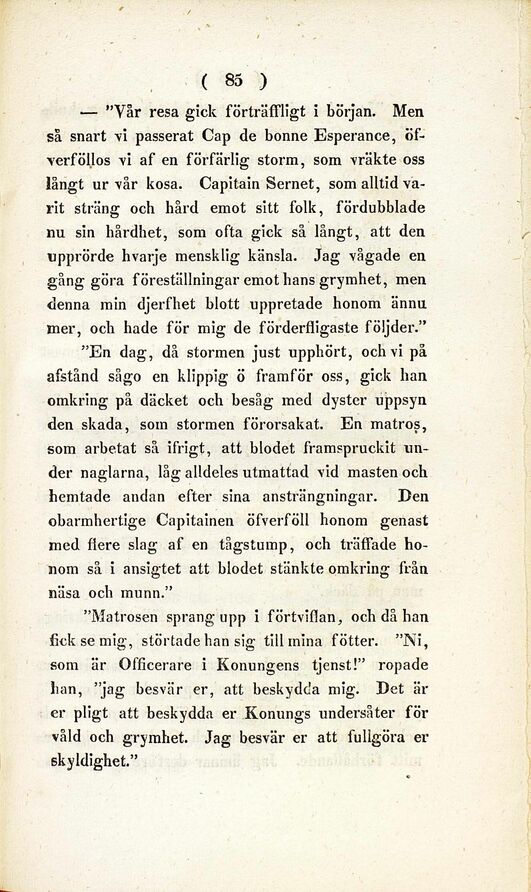 ( 85 )

— "Vår resa gick förträffligt i början. Men så snart vi passerat Cap de bonne Esperance, öfverföllos vi af en förfärlig storm, som vräkte oss långt ur vår kosa. Capitain Sernet, som alltid varit sträng och hård emot sitt folk, fördubblade nu sin hårdhet, som ofta gick så långt, att den upprörde hvarje mensklig känsla. Jag vågade en gång göra föreställningar emot hans grymhet, men denna min djerfhet blott uppretade honom ännu mer, och hade för mig de förderfligaste följder."

"En dag, då stormen just upphört, och vi på afstånd sågo en klippig ö framför oss, gick han omkring på däcket och besåg med dyster uppsyn den skada, som stormen förorsakat. En matros, som arbetat så ifrigt, att blodet framspruckit under naglarna, låg alldeles utmattad vid masten och hemtade andan efter sina ansträngningar. Den obarmhertige Capitainen öfverföll honom genast med flere slag af en tågstump, och träffade honom så i ansigtet att blodet stänkte omkring från näsa och munn."

"Matrosen sprang upp i förtviflan, och då han fick se mig, störtade han sig till mina fötter. "Ni, som är Officerare i Konungens tjenst!" ropade han, "jag besvär er, att beskydda mig. Det är er pligt att beskydda er Konungs undersåter för våld och grymhet. Jag besvär er att fullgöra er skyldighet."